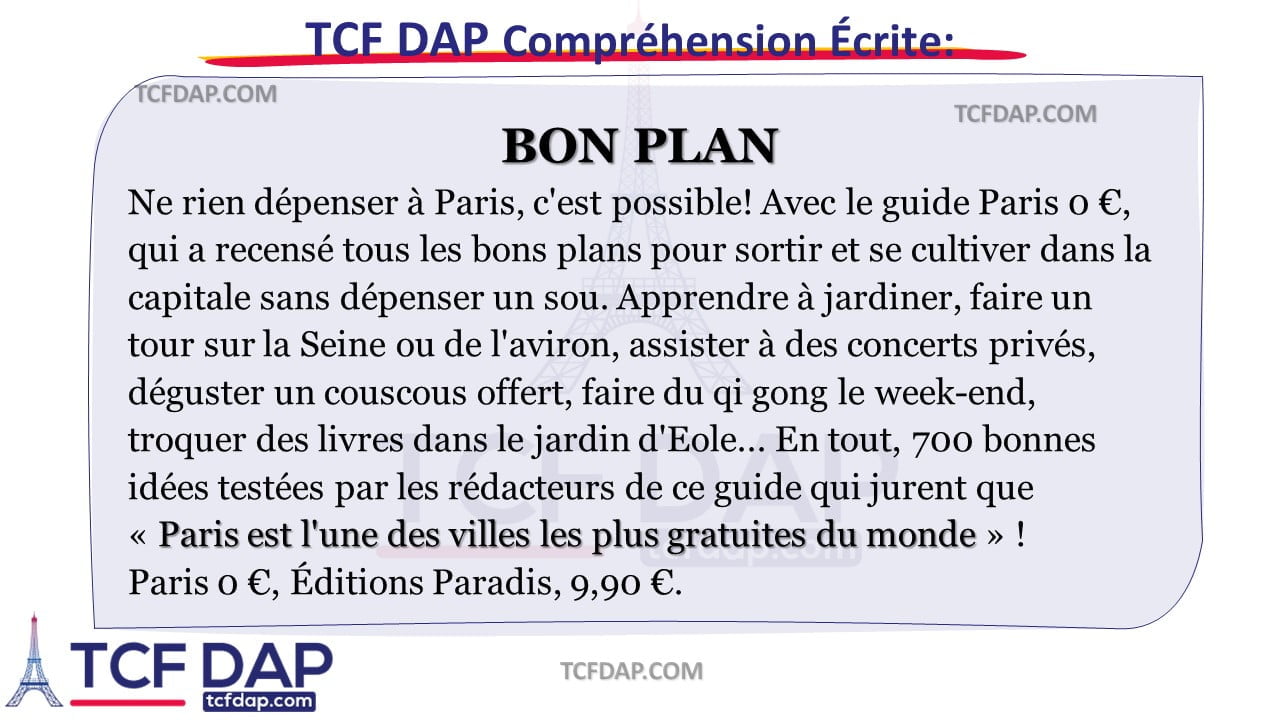 TCF DAP Compréhension Écrite:

TCFDAP.COM

TCFDAP.COM

BON PLAN

Ne rien dépenser à Paris, c'est possible! Avec le guide Paris 0 €, qui a recensé tous les bons plans pour sortir et se cultiver dans la capitale sans dépenser un sou. Apprendre à jardiner, faire un tour sur la Seine ou de l'aviron, assister à des concerts privés, déguster un couscous offert, faire du qi gong le week-end, troquer des livres dans le jardin d'Eole... En tout, 700 bonnes idées testées par les rédacteurs de ce guide qui jurent que « Paris est l'une des villes les plus gratuites du monde » !
Paris 0 €, Éditions Paradis, 9,90 €.

TCF DAP
tcfdap.com

TCFDAP.COM